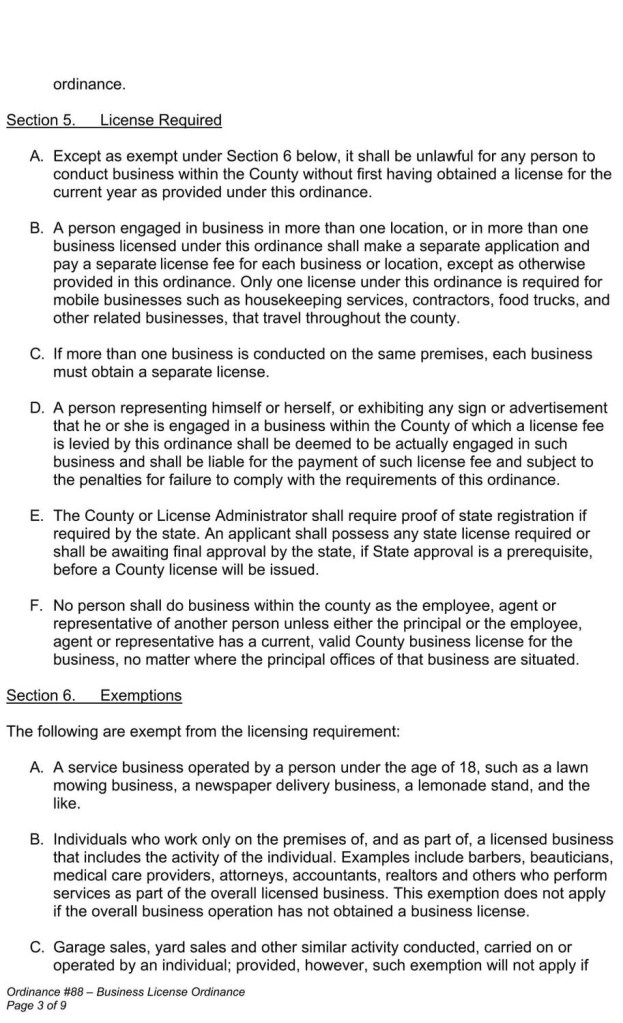 ordinance.

Section 5. License Required

A. Except as exempt under Section 6 below, it shall be unlawful for any person to conduct business within the County without first having obtained a license for the current year as provided under this ordinance.

B. A person engaged in business in more than one location, or in more than one business licensed under this ordinance shall make a separate application and pay a separate license fee for each business or location, except as otherwise provided in this ordinance. Only one license under this ordinance is required for mobile businesses such as housekeeping services, contractors, food trucks, and other related businesses, that travel throughout the county.

C. If more than one business is conducted on the same premises, each business must obtain a separate license.

D. A person representing himself or herself, or exhibiting any sign or advertisement that he or she is engaged in a business within the County of which a license fee is levied by this ordinance shall be deemed to be actually engaged in such business and shall be liable for the payment of such license fee and subject to the penalties for failure to comply with the requirements of this ordinance.

E. The County or License Administrator shall require proof of state registration if required by the state. An applicant shall possess any state license required or shall be awaiting final approval by the state, if State approval is a prerequisite, before a County license will be issued.

F. No person shall do business within the county as the employee, agent or representative of another person unless either the principal or the employee, agent or representative has a current, valid County business license for the business, no matter where the principal offices of that business are situated.

Section 6. Exemptions

The following are exempt from the licensing requirement:

A. A service business operated by a person under the age of 18, such as a lawn mowing business, a newspaper delivery business, a lemonade stand, and the like.

B. Individuals who work only on the premises of, and as part of, a licensed business that includes the activity of the individual. Examples include barbers, beauticians, medical care providers, attorneys, accountants, realtors and others who perform services as part of the overall licensed business. This exemption does not apply if the overall business operation has not obtained a business license.

C. Garage sales, yard sales and other similar activity conducted, carried on or operated by an individual; provided, however, such exemption will not apply if

Ordinance #88 – Business License Ordinance
Page 3 of 9